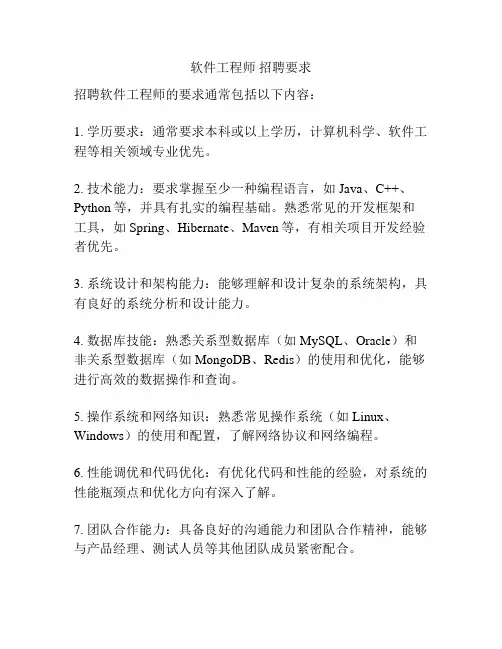 软件工程师 招聘要求

招聘软件工程师的要求通常包括以下内容：

1. 学历要求：通常要求本科或以上学历，计算机科学、软件工程等相关领域专业优先。

2. 技术能力：要求掌握至少一种编程语言，如 Java、C++、Python 等，并具有扎实的编程基础。熟悉常见的开发框架和工具，如 Spring、Hibernate、Maven 等，有相关项目开发经验者优先。

3. 系统设计和架构能力：能够理解和设计复杂的系统架构，具有良好的系统分析和设计能力。

4. 数据库技能：熟悉关系型数据库（如 MySQL、Oracle）和非关系型数据库（如 MongoDB、Redis）的使用和优化，能够进行高效的数据操作和查询。

5. 操作系统和网络知识：熟悉常见操作系统（如 Linux、Windows）的使用和配置，了解网络协议和网络编程。

6. 性能调优和代码优化：有优化代码和性能的经验，对系统的性能瓶颈点和优化方向有深入了解。

7. 团队合作能力：具备良好的沟通能力和团队合作精神，能够与产品经理、测试人员等其他团队成员紧密配合。